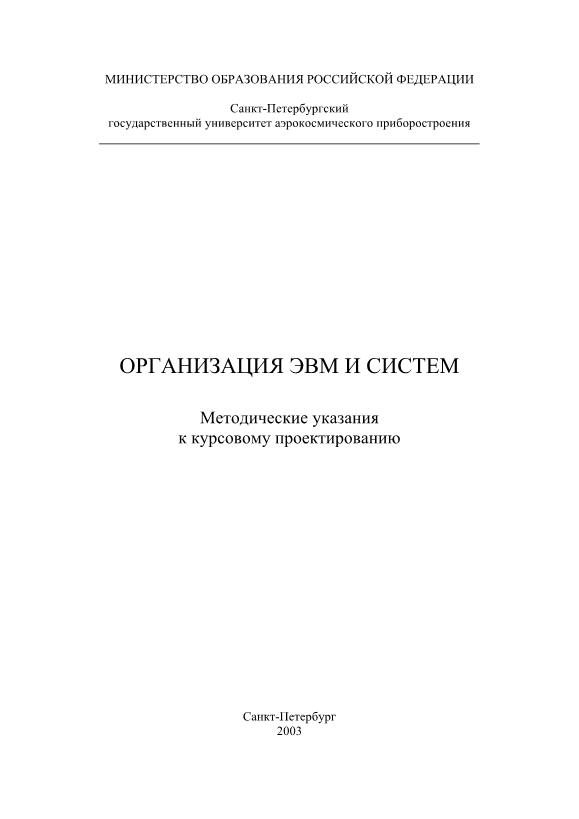 МИНИСТЕРСТВО ОБРАЗОВАНИЯ РОССИЙСКОЙ ФЕДЕРАЦИИ

Санкт-Петербургский
государственный университет аэрокосмического приборостроения

ОРГАНИЗАЦИЯ ЭВМ И СИСТЕМ

Методические указания
к курсовому проектированию

Санкт-Петербург
2003